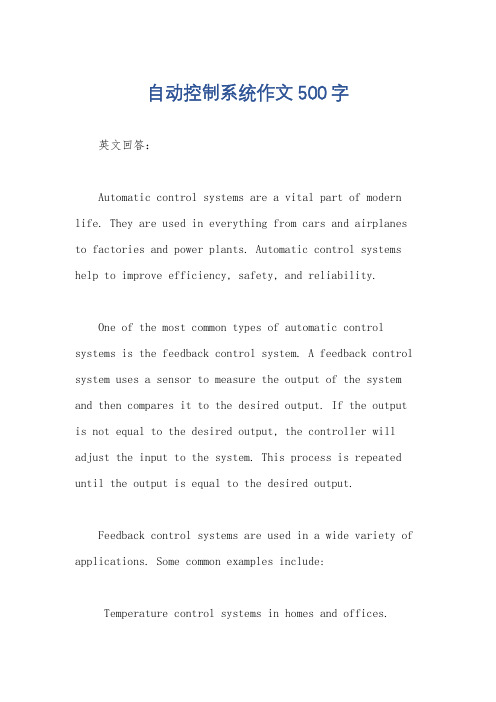 自动控制系统作文500字

英文回答：

Automatic control systems are a vital part of modern life. They are used in everything from cars and airplanes to factories and power plants. Automatic control systems help to improve efficiency, safety, and reliability.

One of the most common types of automatic control systems is the feedback control system. A feedback control system uses a sensor to measure the output of the system and then compares it to the desired output. If the output is not equal to the desired output, the controller will adjust the input to the system. This process is repeated until the output is equal to the desired output.

Feedback control systems are used in a wide variety of applications. Some common examples include:

Temperature control systems in homes and offices.